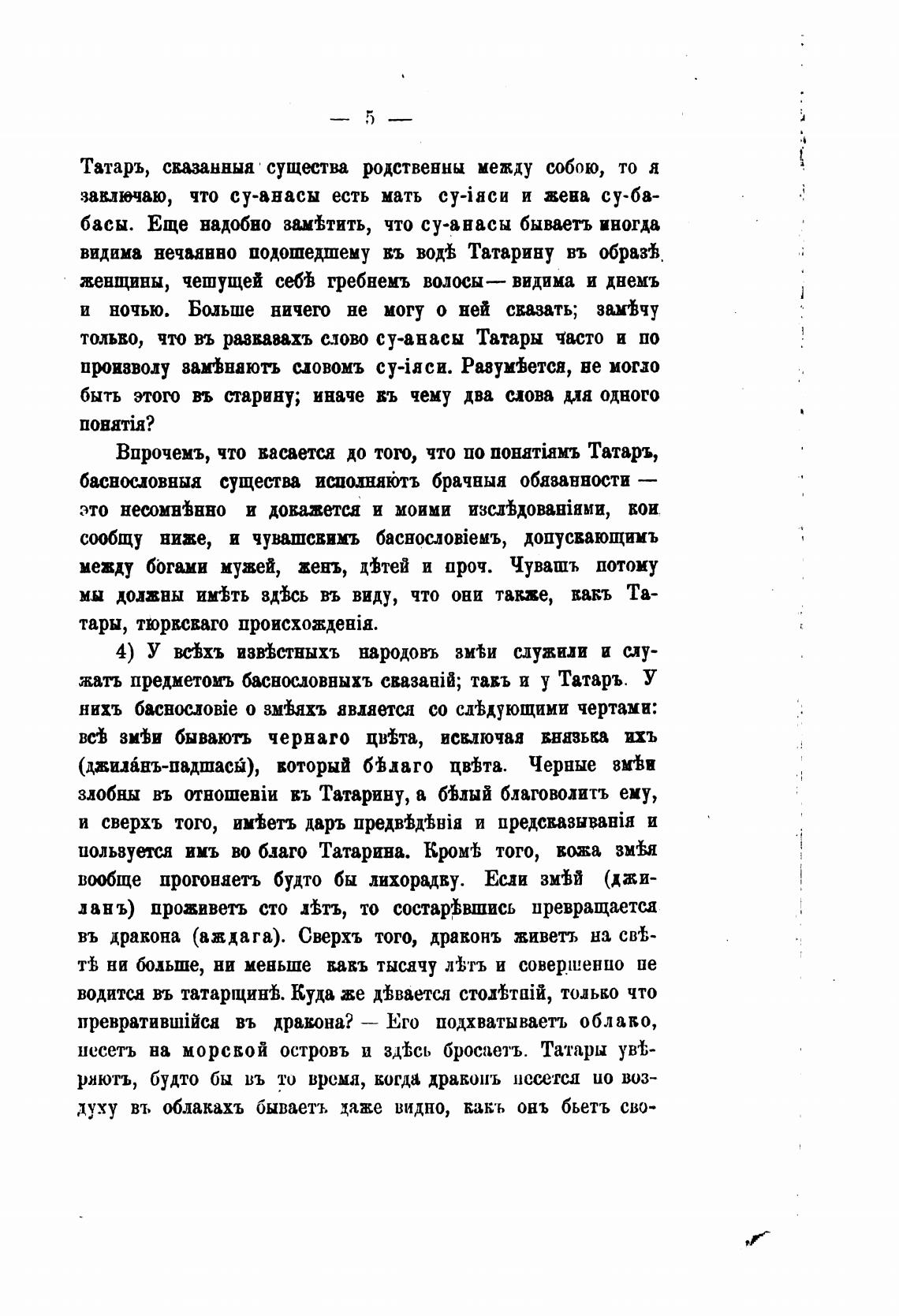 — 5 —

Татаръ, сказанныя существа родственны между собою, то я заключаю, что су-анасы есть мать су-іяси и жена су-бабасы. Еще надобно замѣтить, что су-анасы бываетъ иногда видима нечаянно подошедшему къ водѣ Татарину въ образѣ женщины, чешущей себѣ гребнемъ волосы — видима и днемъ и ночью. Больше ничего не могу о ней сказать; замѣчу только, что въ разказахъ слово су-анасы Татары часто и по произволу замѣняютъ словомъ су-іяси. Разумѣется, не могло быть этого въ старину; иначе къ чему два слова для одного понятія?

Впрочемъ, что касается до того, что по понятіямъ Татаръ, баснословныя существа исполняютъ брачныя обязанности — это несомнѣнно и докажется и моими изслѣдованіями, кои сообщу ниже, и чувашскимъ баснословіемъ, допускающимъ между богами мужей, женъ, дѣтей и проч. Чувашъ потому мы должны имѣть здѣсь въ виду, что они также, какъ Татары, тюркскаго происхожденія.

4) У всѣхъ извѣстныхъ народовъ змѣи служили и служатъ предметомъ баснословныхъ сказаній; такъ и у Татаръ. У нихъ баснословіе о змѣяхъ является со слѣдующими чертами: всѣ змѣи бываютъ чернаго цвѣта, исключая князька ихъ (джила́нъ-падшасы́), который бѣлаго цвѣта. Черные змѣи злобны въ отношеніи къ Татарину, а бѣлый благоволитъ ему, и сверхъ того, имѣетъ даръ предвѣдѣнія и предсказыванія и пользуется имъ во благо Татарина. Кромѣ того, кожа змѣя вообще прогоняетъ будто бы лихорадку. Если змѣй (джиланъ) проживетъ сто лѣтъ, то состарѣвшись превращается въ дракона (аждага). Сверхъ того, драконъ живетъ на свѣтѣ ни больше, ни меньше какъ тысячу лѣтъ и совершенно не водится въ татарщинѣ. Куда же дѣвается столѣтній, только что превратившійся въ дракона? — Его подхватываетъ облако, несетъ на морской островъ и здѣсь бросаетъ. Татары увѣряютъ, будто бы въ то время, когда драконъ несется по воздуху въ облакахъ бываетъ даже видно, какъ онъ бьетъ сво-